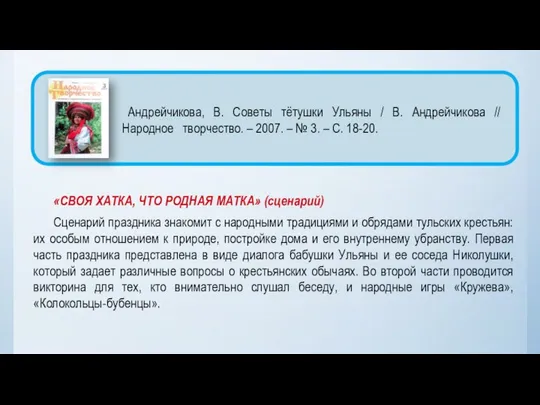 Народное творчество
3

Андрейчикова, В. Советы тётушки Ульяны / В. Андрейчикова // Народное творчество. – 2007. – № 3. – С. 18-20.

«СВОЯ ХАТКА, ЧТО РОДНАЯ МАТКА» (сценарий)

Сценарий праздника знакомит с народными традициями и обрядами тульских крестьян: их особым отношением к природе, постройке дома и его внутреннему убранству. Первая часть праздника представлена в виде диалога бабушки Ульяны и ее соседа Николушки, который задает различные вопросы о крестьянских обычаях. Во второй части проводится викторина для тех, кто внимательно слушал беседу, и народные игры «Кружева», «Колокольцы-бубенцы».